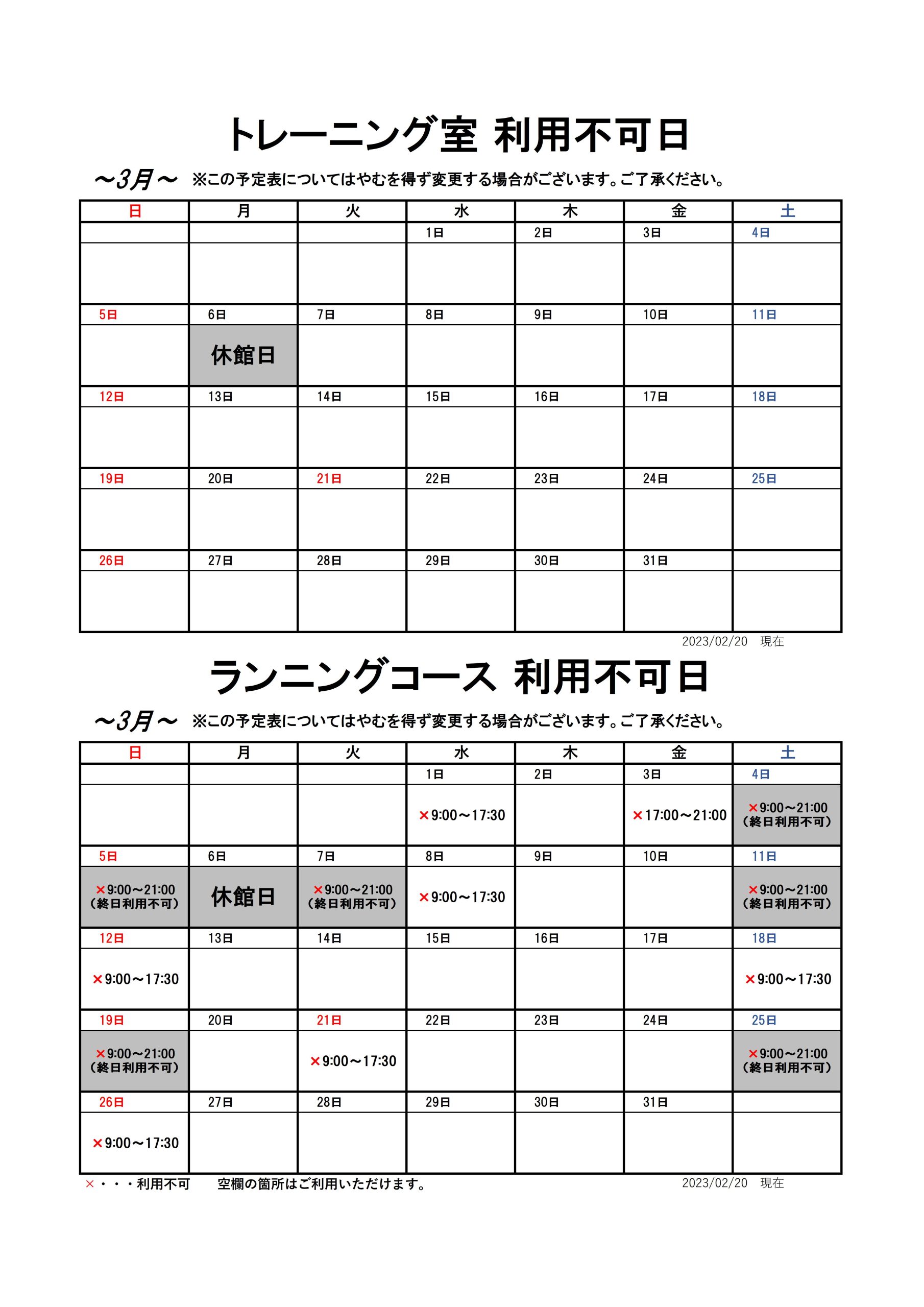 トレーニング室 利用不可日

～3月～ ※この予定表についてはやむを得ず変更する場合がございます。ご了承ください。

| 日 | 月 | 火 | 水 | 木 | 金 | 土 |
|---|---|---|---|---|---|---|
| | | | 1日 | 2日 | 3日 | 4日 |
| | | | | | | |
| 5日 | 6日 | 7日 | 8日 | 9日 | 10日 | 11日 |
| | 休館日 | | | | | |
| 12日 | 13日 | 14日 | 15日 | 16日 | 17日 | 18日 |
| | | | | | | |
| 19日 | 20日 | 21日 | 22日 | 23日 | 24日 | 25日 |
| | | | | | | |
| 26日 | 27日 | 28日 | 29日 | 30日 | 31日 | |
| | | | | | | |

2023/02/20 現在

ランニングコース 利用不可日

～3月～ ※この予定表についてはやむを得ず変更する場合がございます。ご了承ください。

| 日 | 月 | 火 | 水 | 木 | 金 | 土 |
|---|---|---|---|---|---|---|
| | | | 1日 | 2日 | 3日 | 4日 |
| | | | ×9:00～17:30 | | ×17:00～21:00 | ×9:00～21:00 (終日利用不可) |
| 5日 | 6日 | 7日 | 8日 | 9日 | 10日 | 11日 |
| ×9:00～21:00 (終日利用不可) | 休館日 | ×9:00～21:00 (終日利用不可) | ×9:00～17:30 | | | ×9:00～21:00 (終日利用不可) |
| 12日 | 13日 | 14日 | 15日 | 16日 | 17日 | 18日 |
| ×9:00～17:30 | | | | | | ×9:00～17:30 |
| 19日 | 20日 | 21日 | 22日 | 23日 | 24日 | 25日 |
| ×9:00～21:00 (終日利用不可) | | ×9:00～17:30 | | | | ×9:00～21:00 (終日利用不可) |
| 26日 | 27日 | 28日 | 29日 | 30日 | 31日 | |
| ×9:00～17:30 | | | | | | |

×・・・利用不可　　空欄の箇所はご利用いただけます。

2023/02/20 現在